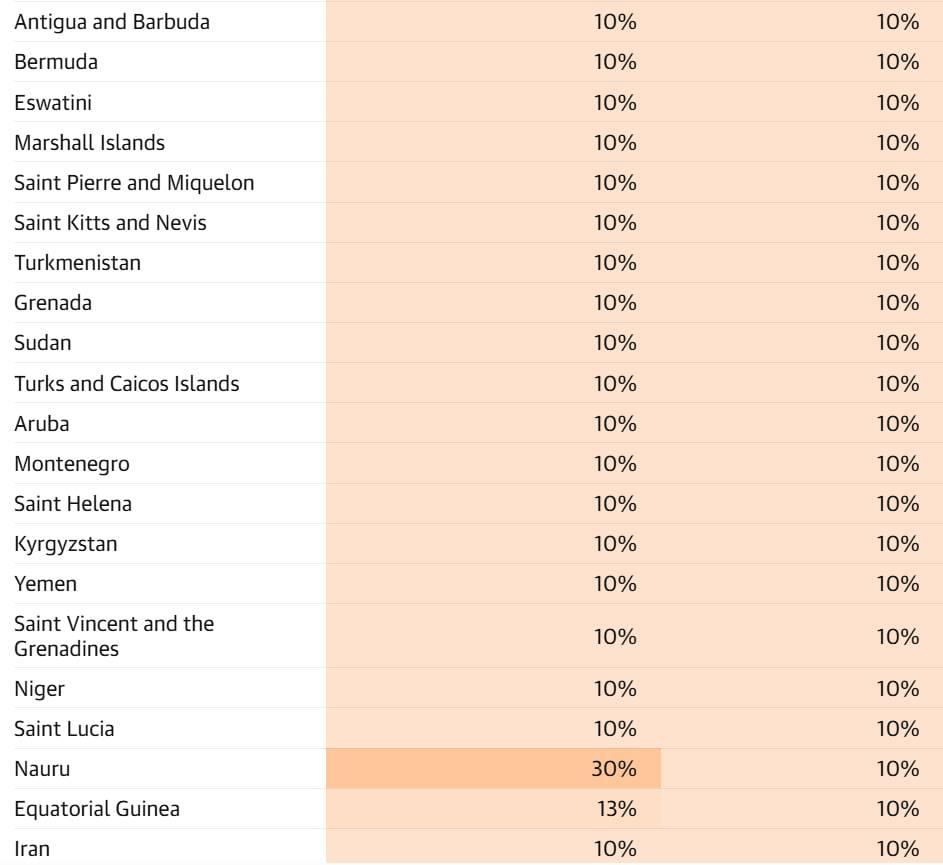 | | | |
|---|---|---|
| Antigua and Barbuda | 10% | 10% |
| Bermuda | 10% | 10% |
| Eswatini | 10% | 10% |
| Marshall Islands | 10% | 10% |
| Saint Pierre and Miquelon | 10% | 10% |
| Saint Kitts and Nevis | 10% | 10% |
| Turkmenistan | 10% | 10% |
| Grenada | 10% | 10% |
| Sudan | 10% | 10% |
| Turks and Caicos Islands | 10% | 10% |
| Aruba | 10% | 10% |
| Montenegro | 10% | 10% |
| Saint Helena | 10% | 10% |
| Kyrgyzstan | 10% | 10% |
| Yemen | 10% | 10% |
| Saint Vincent and the Grenadines | 10% | 10% |
| Niger | 10% | 10% |
| Saint Lucia | 10% | 10% |
| Nauru | 30% | 10% |
| Equatorial Guinea | 13% | 10% |
| Iran | 10% | 10% |